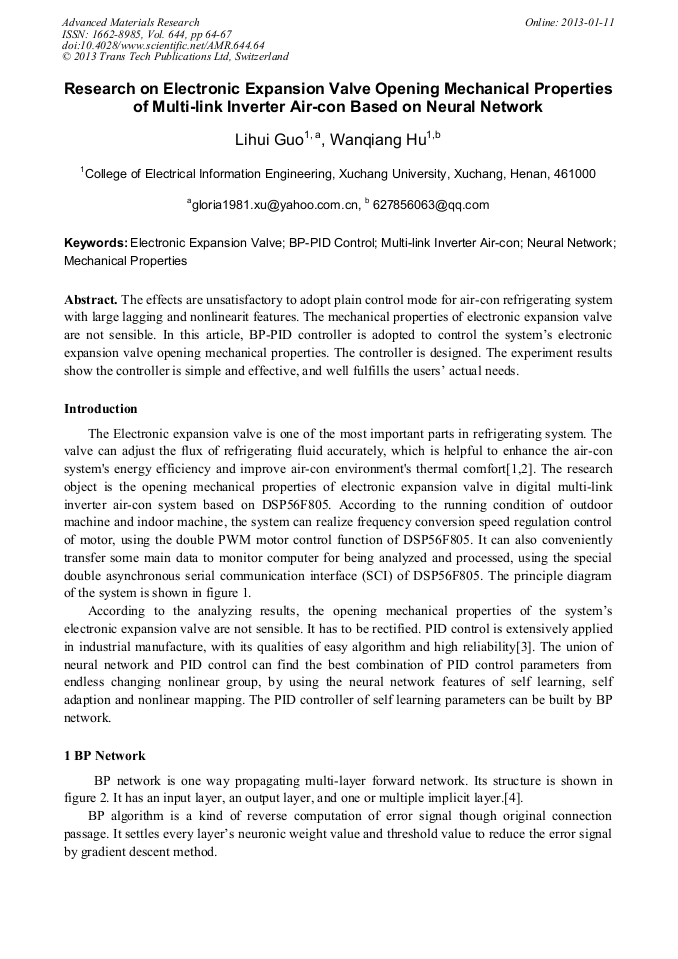 Advanced Materials Research
ISSN: 1662-8985, Vol. 644, pp 64-67
doi:10.4028/www.scientific.net/AMR.644.64
© 2013 Trans Tech Publications Ltd, Switzerland

Online: 2013-01-11

Research on Electronic Expansion Valve Opening Mechanical Properties of Multi-link Inverter Air-con Based on Neural Network

Lihui Guo$^{1, a}$, Wanqiang Hu$^{1,b}$

$^{1}$College of Electrical Information Engineering, Xuchang University, Xuchang, Henan, 461000

$^{a}$gloria1981.xu@yahoo.com.cn, $^{b}$ 627856063@qq.com

Keywords: Electronic Expansion Valve; BP-PID Control; Multi-link Inverter Air-con; Neural Network; Mechanical Properties

Abstract. The effects are unsatisfactory to adopt plain control mode for air-con refrigerating system with large lagging and nonlinearit features. The mechanical properties of electronic expansion valve are not sensible. In this article, BP-PID controller is adopted to control the system's electronic expansion valve opening mechanical properties. The controller is designed. The experiment results show the controller is simple and effective, and well fulfills the users' actual needs.

Introduction

The Electronic expansion valve is one of the most important parts in refrigerating system. The valve can adjust the flux of refrigerating fluid accurately, which is helpful to enhance the air-con system's energy efficiency and improve air-con environment's thermal comfort[1,2]. The research object is the opening mechanical properties of electronic expansion valve in digital multi-link inverter air-con system based on DSP56F805. According to the running condition of outdoor machine and indoor machine, the system can realize frequency conversion speed regulation control of motor, using the double PWM motor control function of DSP56F805. It can also conveniently transfer some main data to monitor computer for being analyzed and processed, using the special double asynchronous serial communication interface (SCI) of DSP56F805. The principle diagram of the system is shown in figure 1.

According to the analyzing results, the opening mechanical properties of the system's electronic expansion valve are not sensible. It has to be rectified. PID control is extensively applied in industrial manufacture, with its qualities of easy algorithm and high reliability[3]. The union of neural network and PID control can find the best combination of PID control parameters from endless changing nonlinear group, by using the neural network features of self learning, self adaption and nonlinear mapping. The PID controller of self learning parameters can be built by BP network.

1 BP Network

BP network is one way propagating multi-layer forward network. Its structure is shown in figure 2. It has an input layer, an output layer, and one or multiple implicit layer.[4].

BP algorithm is a kind of reverse computation of error signal though original connection passage. It settles every layer's neuronic weight value and threshold value to reduce the error signal by gradient descent method.